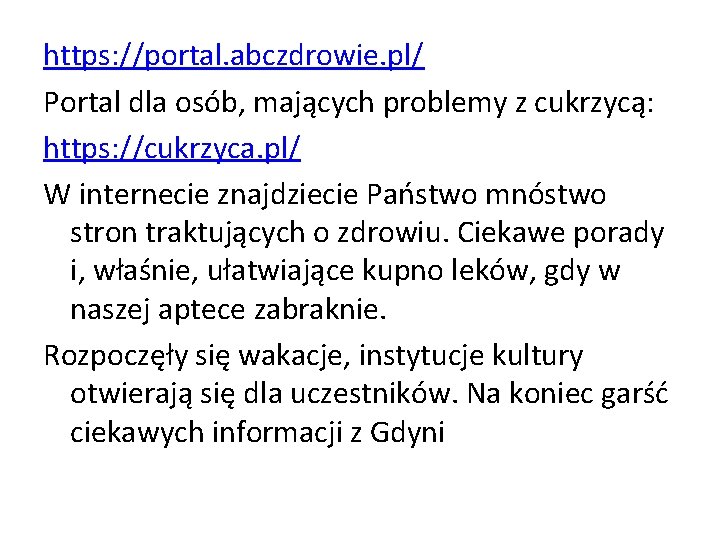 https://portal.abczdrowie.pl/

Portal dla osób, mających problemy z cukrzycą:

https://cukrzyca.pl/

W internecie znajdziecie Państwo mnóstwo stron traktujących o zdrowiu. Ciekawe porady i, właśnie, ułatwiające kupno leków, gdy w naszej aptece zabraknie.

Rozpoczęły się wakacje, instytucje kultury otwierają się dla uczestników. Na koniec garść ciekawych informacji z Gdyni